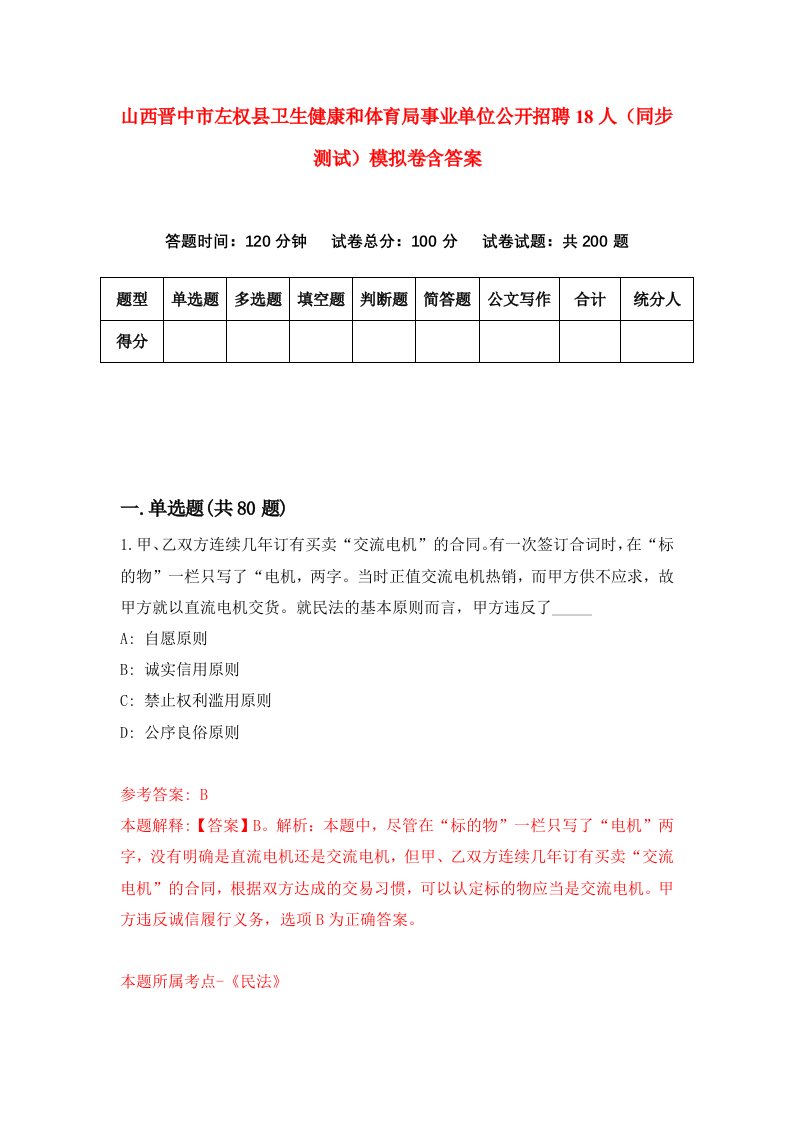 山西晋中市左权县卫生健康和体育局事业单位公开招聘18人（同步测试）模拟卷含答案

答题时间：120分钟　试卷总分：100分　试卷试题：共200题

| 题型 | 单选题 | 多选题 | 填空题 | 判断题 | 简答题 | 公文写作 | 合计 | 统分人 |
|---|---|---|---|---|---|---|---|---|
| 得分 | | | | | | | | |

一.单选题(共80题)

1.甲、乙双方连续几年订有买卖“交流电机”的合同。有一次签订合词时，在“标的物”一栏只写了“电机，两字。当时正值交流电机热销，而甲方供不应求，故甲方就以直流电机交货。就民法的基本原则而言，甲方违反了_____

A: 自愿原则

B: 诚实信用原则

C: 禁止权利滥用原则

D: 公序良俗原则

参考答案: B

本题解释:【答案】B。解析：本题中，尽管在“标的物”一栏只写了“电机”两字，没有明确是直流电机还是交流电机，但甲、乙双方连续几年订有买卖“交流电机”的合同，根据双方达成的交易习惯，可以认定标的物应当是交流电机。甲方违反诚信履行义务，选项B为正确答案。

本题所属考点-《民法》